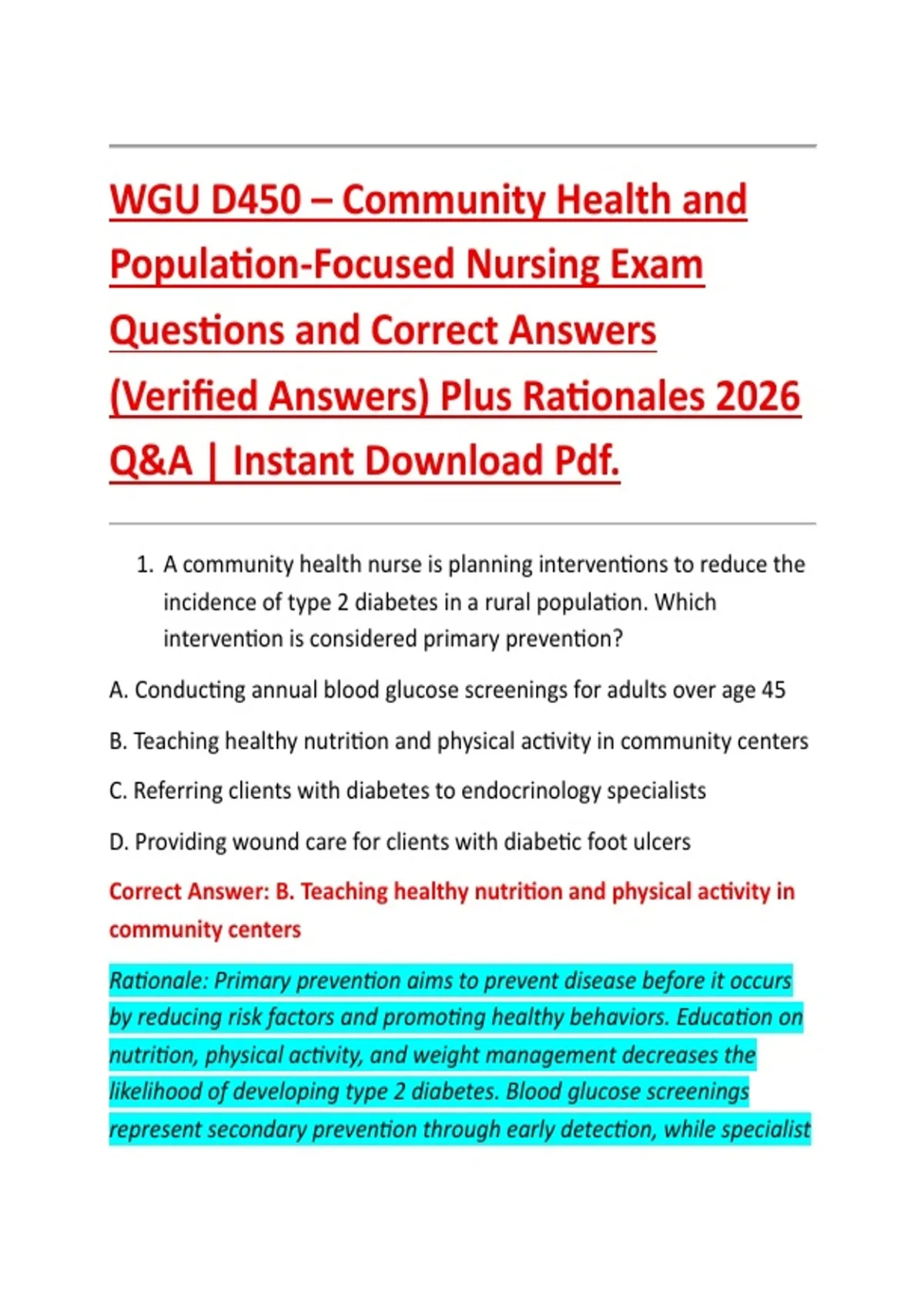 WGU D450 – Community Health and Population-Focused Nursing Exam Questions and Correct Answers (Verified Answers) Plus Rationales 2026 Q&A | Instant Download Pdf.

1. A community health nurse is planning interventions to reduce the incidence of type 2 diabetes in a rural population. Which intervention is considered primary prevention?

A. Conducting annual blood glucose screenings for adults over age 45

B. Teaching healthy nutrition and physical activity in community centers

C. Referring clients with diabetes to endocrinology specialists

D. Providing wound care for clients with diabetic foot ulcers

Correct Answer: B. Teaching healthy nutrition and physical activity in community centers

Rationale: Primary prevention aims to prevent disease before it occurs by reducing risk factors and promoting healthy behaviors. Education on nutrition, physical activity, and weight management decreases the likelihood of developing type 2 diabetes. Blood glucose screenings represent secondary prevention through early detection, while specialist